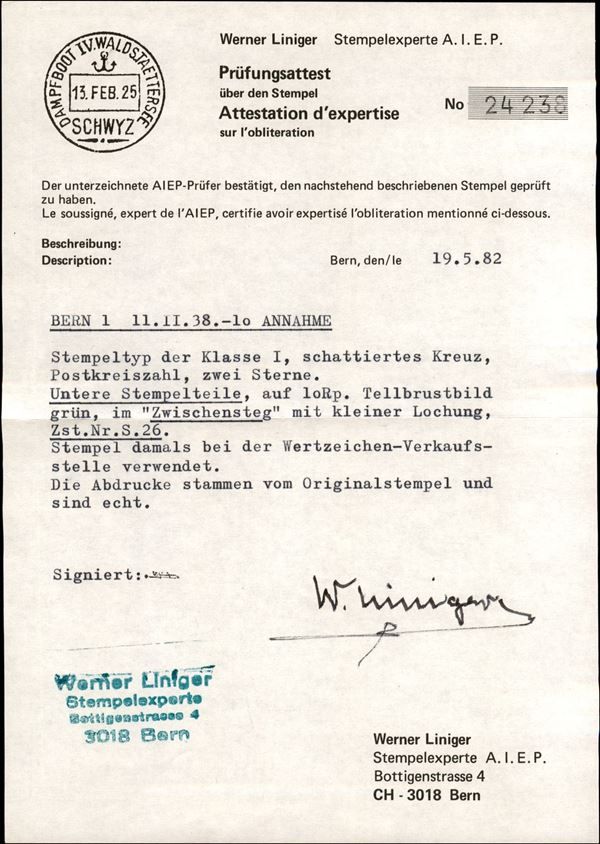 DAMPFBOOT IV. WALDSTAETTERSEE
13. FEB. 25
SCHWYZ

Werner Liniger Stempelexperte A. I. E. P.

Prüfungsattest
über den Stempel
Attestation d'expertise
sur l'obliteration

No 24 238

Der unterzeichnete AIEP-Prüfer bestätigt, den nachstehend beschriebenen Stempel geprüft zu haben.
Le soussigné, expert de l'AIEP, certifie avoir expertisé l'obliteration mentionné ci-dessous.

Beschreibung:
Description:

Bern, den/le 19.5.82

BERN 1 11.II.38.-1o ANNAHME

Stempeltyp der Klasse I, schattiertes Kreuz, Postkreiszahl, zwei Sterne.
Untere Stempelteile, auf 1oRp. Tellbrustbild grün, im "Zwischensteg" mit kleiner Lochung, Zst.Nr.S.26.
Stempel damals bei der Wertzeichen-Verkaufsstelle verwendet.
Die Abdrucke stammen vom Originalstempel und sind echt.

Signiert:

W. Liniger

Werner Liniger
Stempelexperte
Bottigenstrasse 4
3018 Bern

Werner Liniger
Stempelexperte A. I. E. P.
Bottigenstrasse 4
CH - 3018 Bern